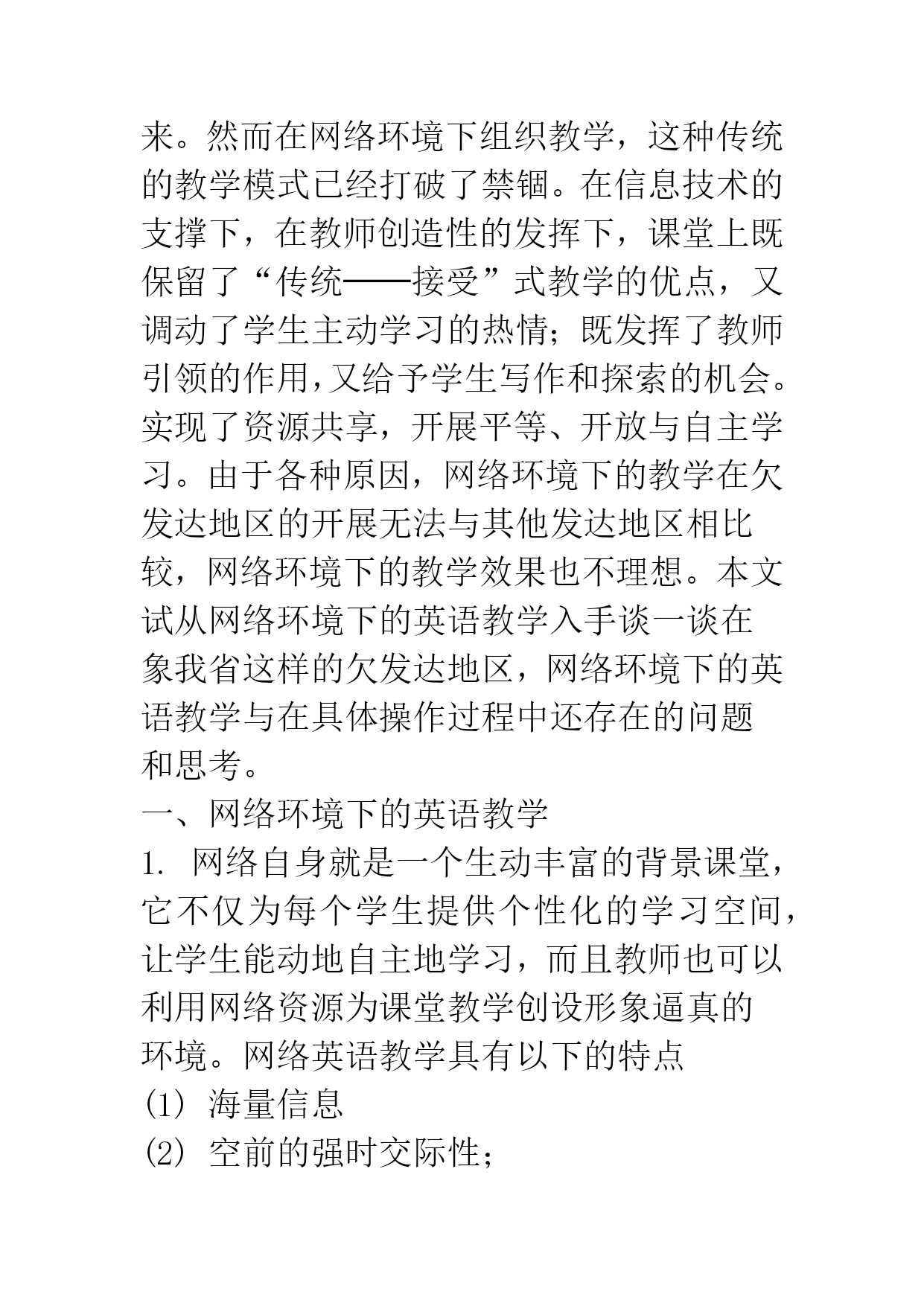 来。然而在网络环境下组织教学，这种传统的教学模式已经打破了禁锢。在信息技术的支撑下，在教师创造性的发挥下，课堂上既保留了“传统——接受”式教学的优点，又调动了学生主动学习的热情；既发挥了教师引领的作用，又给予学生写作和探索的机会。实现了资源共享，开展平等、开放与自主学习。由于各种原因，网络环境下的教学在欠发达地区的开展无法与其他发达地区相比较，网络环境下的教学效果也不理想。本文试从网络环境下的英语教学入手谈一谈在象我省这样的欠发达地区，网络环境下的英语教学与在具体操作过程中还存在的问题和思考。

一、网络环境下的英语教学

1. 网络自身就是一个生动丰富的背景课堂，它不仅为每个学生提供个性化的学习空间，让学生能动地自主地学习，而且教师也可以利用网络资源为课堂教学创设形象逼真的环境。网络英语教学具有以下的特点

(1) 海量信息

(2) 空前的强时交际性；